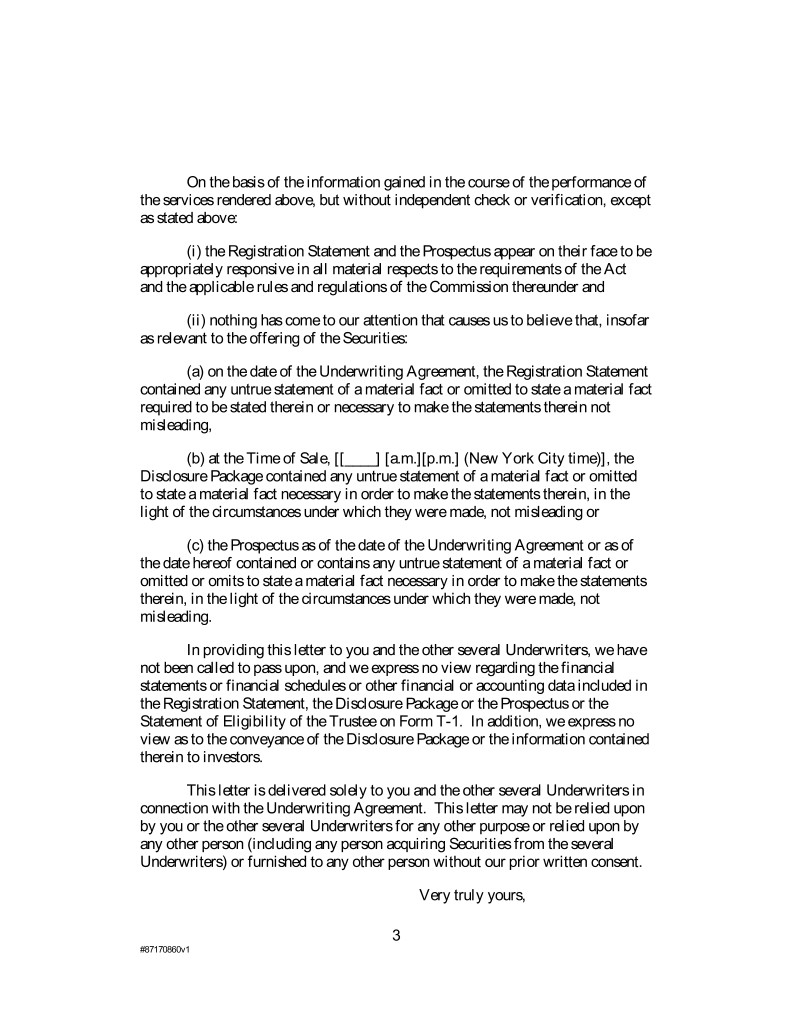 On the basis of the information gained in the course of the performance of the services rendered above, but without independent check or verification, except as stated above:

(i) the Registration Statement and the Prospectus appear on their face to be appropriately responsive in all material respects to the requirements of the Act and the applicable rules and regulations of the Commission thereunder and

(ii) nothing has come to our attention that causes us to believe that, insofar as relevant to the offering of the Securities:

(a) on the date of the Underwriting Agreement, the Registration Statement contained any untrue statement of a material fact or omitted to state a material fact required to be stated therein or necessary to make the statements therein not misleading,

(b) at the Time of Sale, [[____] [a.m.][p.m.] (New York City time)], the Disclosure Package contained any untrue statement of a material fact or omitted to state a material fact necessary in order to make the statements therein, in the light of the circumstances under which they were made, not misleading or

(c) the Prospectus as of the date of the Underwriting Agreement or as of the date hereof contained or contains any untrue statement of a material fact or omitted or omits to state a material fact necessary in order to make the statements therein, in the light of the circumstances under which they were made, not misleading.

In providing this letter to you and the other several Underwriters, we have not been called to pass upon, and we express no view regarding the financial statements or financial schedules or other financial or accounting data included in the Registration Statement, the Disclosure Package or the Prospectus or the Statement of Eligibility of the Trustee on Form T-1. In addition, we express no view as to the conveyance of the Disclosure Package or the information contained therein to investors.

This letter is delivered solely to you and the other several Underwriters in connection with the Underwriting Agreement. This letter may not be relied upon by you or the other several Underwriters for any other purpose or relied upon by any other person (including any person acquiring Securities from the several Underwriters) or furnished to any other person without our prior written consent.

Very truly yours,

3

#87170860v1